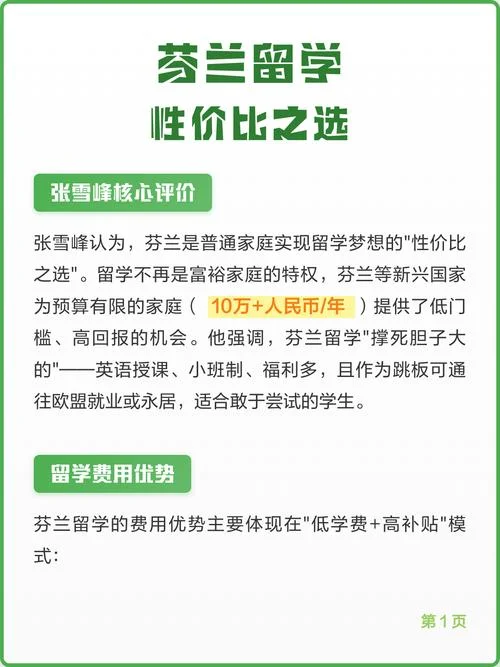 芬兰留学
性价比之选

张雪峰核心评价

张雪峰认为，芬兰是普通家庭实现留学梦想的"性价比之选"。留学不再是富裕家庭的特权，芬兰等新兴国家为预算有限的家庭（ 10万+人民币/年 ）提供了低门槛、高回报的机会。他强调，芬兰留学"撑死胆子大的"——英语授课、小班制、福利多，且作为跳板可通往欧盟就业或永居，适合敢于尝试的学生。

留学费用优势

芬兰留学的费用优势主要体现在"低学费+高补贴"模式：

第 1 页